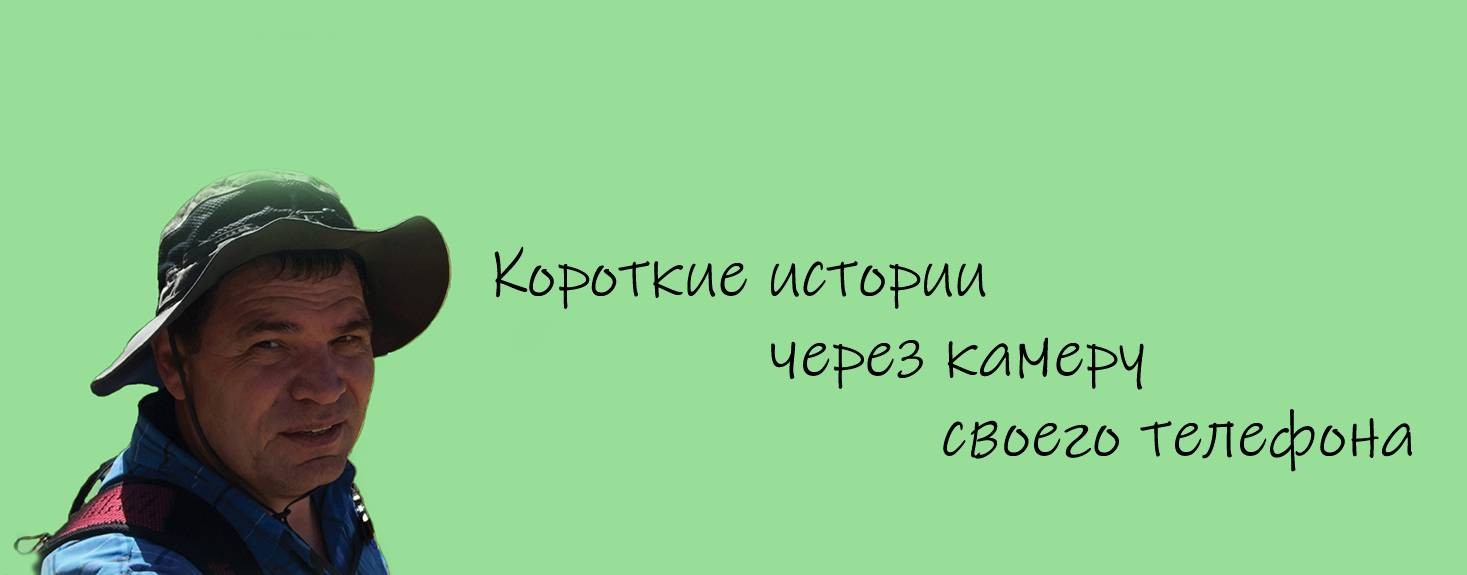 Короткие истории
через камеру
своего телефона